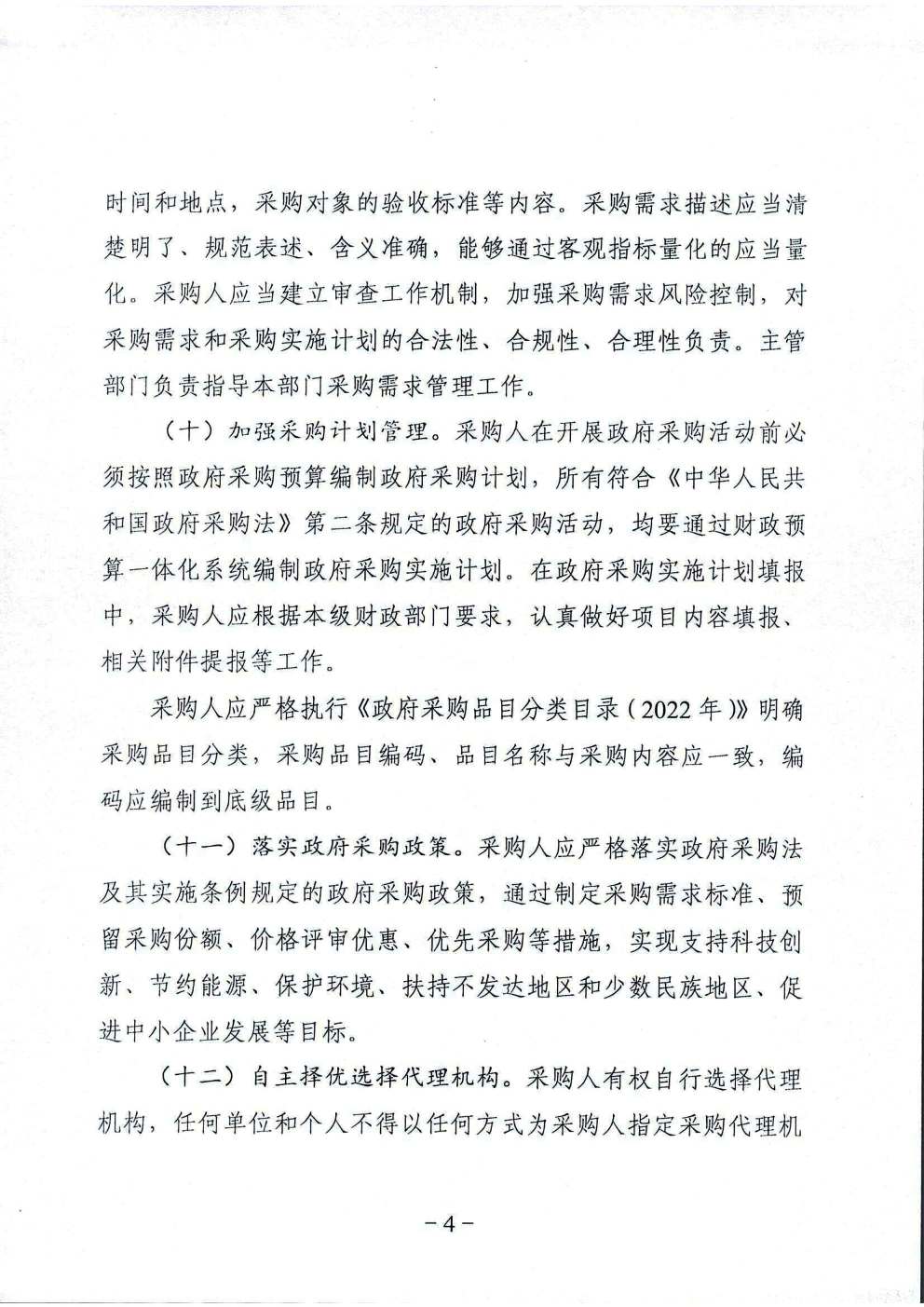 时间和地点，采购对象的验收标准等内容。采购需求描述应当清楚明了、规范表述、含义准确，能够通过客观指标量化的应当量化。采购人应当建立审查工作机制，加强采购需求风险控制，对采购需求和采购实施计划的合法性、合规性、合理性负责。主管部门负责指导本部门采购需求管理工作。

（十）加强采购计划管理。采购人在开展政府采购活动前必须按照政府采购预算编制政府采购计划，所有符合《中华人民共和国政府采购法》第二条规定的政府采购活动，均要通过财政预算一体化系统编制政府采购实施计划。在政府采购实施计划填报中，采购人应根据本级财政部门要求，认真做好项目内容填报、相关附件提报等工作。

采购人应严格执行《政府采购品目分类目录（2022年）》明确采购品目分类，采购品目编码、品目名称与采购内容应一致，编码应编制到底级品目。

（十一）落实政府采购政策。采购人应严格落实政府采购法及其实施条例规定的政府采购政策，通过制定采购需求标准、预留采购份额、价格评审优惠、优先采购等措施，实现支持科技创新、节约能源、保护环境、扶持不发达地区和少数民族地区、促进中小企业发展等目标。

（十二）自主择优选择代理机构。采购人有权自行选择代理机构，任何单位和个人不得以任何方式为采购人指定采购代理机

－4－